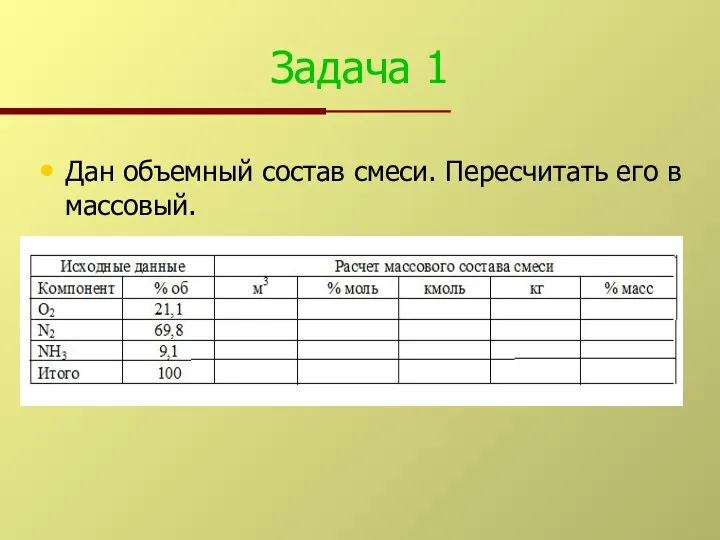 Задача 1

• Дан объемный состав смеси. Пересчитать его в массовый.

| Исходные данные | | Расчет массового состава смеси | | | | |
|---|---|---|---|---|---|---|
| Компонент | % об | $м^3$ | % моль | кмоль | кг | % масс |
| $O_2$ | 21,1 | | | | | |
| $N_2$ | 69,8 | | | | | |
| $NH_3$ | 9,1 | | | | | |
| Итого | 100 | | | | | |